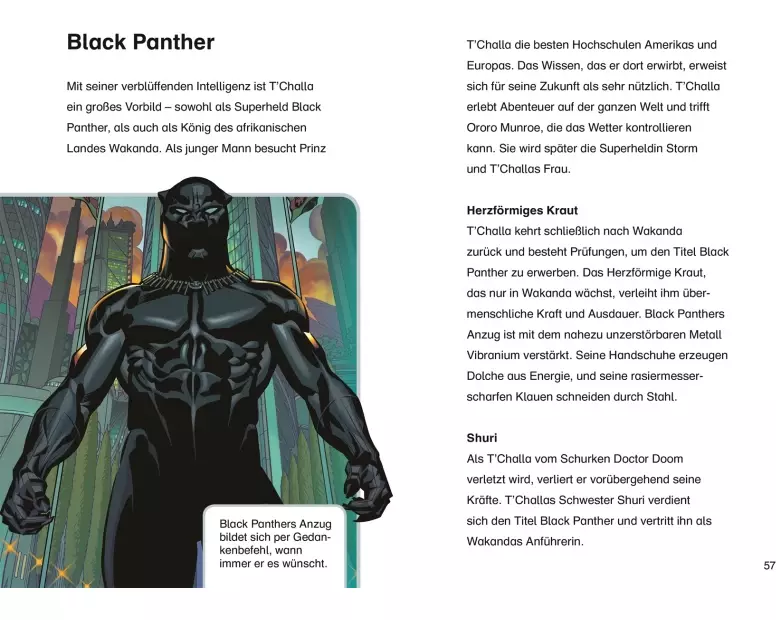 Black Panther

Mit seiner verblüffenden Intelligenz ist T'Challa ein großes Vorbild – sowohl als Superheld Black Panther, als auch als König des afrikanischen Landes Wakanda. Als junger Mann besucht Prinz

Black Panthers Anzug bildet sich per Gedankenbefehl, wann immer er es wünscht.

T'Challa die besten Hochschulen Amerikas und Europas. Das Wissen, das er dort erwirbt, erweist sich für seine Zukunft als sehr nützlich. T'Challa erlebt Abenteuer auf der ganzen Welt und trifft Ororo Munroe, die das Wetter kontrollieren kann. Sie wird später die Superheldin Storm und T'Challas Frau.

Herzförmiges Kraut
T'Challa kehrt schließlich nach Wakanda zurück und besteht Prüfungen, um den Titel Black Panther zu erwerben. Das Herzförmige Kraut, das nur in Wakanda wächst, verleiht ihm übermenschliche Kraft und Ausdauer. Black Panthers Anzug ist mit dem nahezu unzerstörbaren Metall Vibranium verstärkt. Seine Handschuhe erzeugen Dolche aus Energie, und seine rasiermesserscharfen Klauen schneiden durch Stahl.

Shuri
Als T'Challa vom Schurken Doctor Doom verletzt wird, verliert er vorübergehend seine Kräfte. T'Challas Schwester Shuri verdient sich den Titel Black Panther und vertritt ihn als Wakandas Anführerin.

57